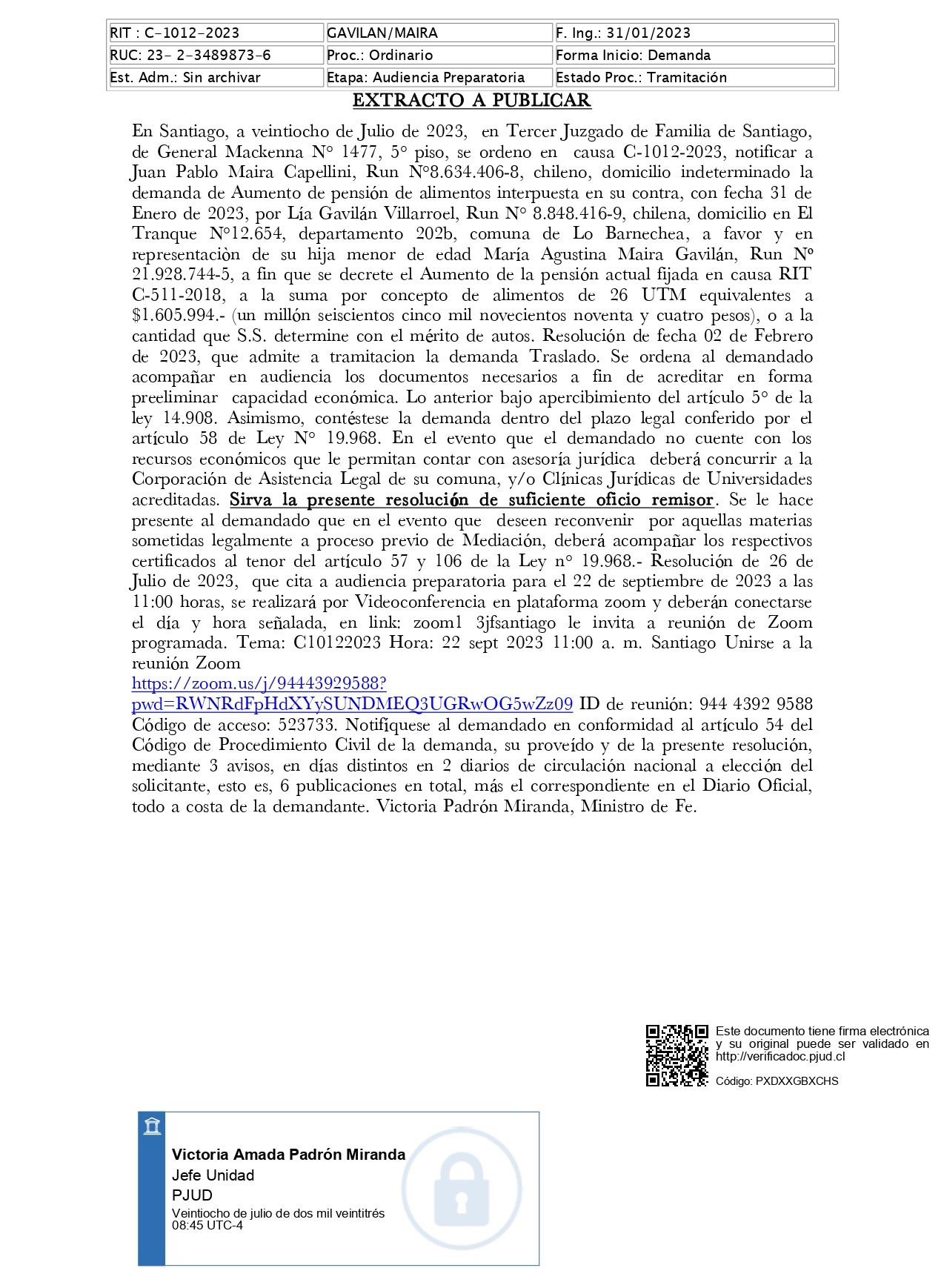 | RIT : C-1012-2023 | GAVILAN/MAIRA | F. Ing.: 31/01/2023 |
|---|---|---|
| RUC: 23- 2-3489873-6 | Proc.: Ordinario | Forma Inicio: Demanda |
| Est. Adm.: Sin archivar | Etapa: Audiencia Preparatoria | Estado Proc.: Tramitación |

EXTRACTO A PUBLICAR

En Santiago, a veintiocho de Julio de 2023, en Tercer Juzgado de Familia de Santiago, de General Mackenna N° 1477, 5° piso, se ordeno en causa C-1012-2023, notificar a Juan Pablo Maira Capellini, Run N°8.634.406-8, chileno, domicilio indeterminado la demanda de Aumento de pensión de alimentos interpuesta en su contra, con fecha 31 de Enero de 2023, por Lía Gavilán Villarroel, Run N° 8.848.416-9, chilena, domicilio en El Tranque N°12.654, departamento 202b, comuna de Lo Barnechea, a favor y en representaciòn de su hija menor de edad María Agustina Maira Gavilán, Run Nº 21.928.744-5, a fin que se decrete el Aumento de la pensión actual fijada en causa RIT C-511-2018, a la suma por concepto de alimentos de 26 UTM equivalentes a $1.605.994.- (un millón seiscientos cinco mil novecientos noventa y cuatro pesos), o a la cantidad que S.S. determine con el mérito de autos. Resolución de fecha 02 de Febrero de 2023, que admite a tramitacion la demanda Traslado. Se ordena al demandado acompañar en audiencia los documentos necesarios a fin de acreditar en forma preeliminar capacidad económica. Lo anterior bajo apercibimiento del artículo 5° de la ley 14.908. Asimismo, contéstese la demanda dentro del plazo legal conferido por el artículo 58 de Ley N° 19.968. En el evento que el demandado no cuente con los recursos económicos que le permitan contar con asesoría jurídica deberá concurrir a la Corporación de Asistencia Legal de su comuna, y/o Clínicas Jurídicas de Universidades acreditadas. Sirva la presente resolución de suficiente oficio remisor. Se le hace presente al demandado que en el evento que deseen reconvenir por aquellas materias sometidas legalmente a proceso previo de Mediación, deberá acompañar los respectivos certificados al tenor del artículo 57 y 106 de la Ley n° 19.968.- Resolución de 26 de Julio de 2023, que cita a audiencia preparatoria para el 22 de septiembre de 2023 a las 11:00 horas, se realizará por Videoconferencia en plataforma zoom y deberán conectarse el día y hora señalada, en link: zoom1 3jfsantiago le invita a reunión de Zoom programada. Tema: C10122023 Hora: 22 sept 2023 11:00 a. m. Santiago Unirse a la reunión Zoom
https://zoom.us/j/94443929588?pwd=RWNRdFpHdXYySUNDMEQ3UGRwOG5wZz09 ID de reunión: 944 4392 9588 Código de acceso: 523733. Notifíquese al demandado en conformidad al artículo 54 del Código de Procedimiento Civil de la demanda, su proveído y de la presente resolución, mediante 3 avisos, en días distintos en 2 diarios de circulación nacional a elección del solicitante, esto es, 6 publicaciones en total, más el correspondiente en el Diario Oficial, todo a costa de la demandante. Victoria Padrón Miranda, Ministro de Fe.

Este documento tiene firma electrónica y su original puede ser validado en http://verificadoc.pjud.cl

Código: PXDXXGBXCHS

Victoria Amada Padrón Miranda
Jefe Unidad
PJUD
Veintiocho de julio de dos mil veintitrés
08:45 UTC-4